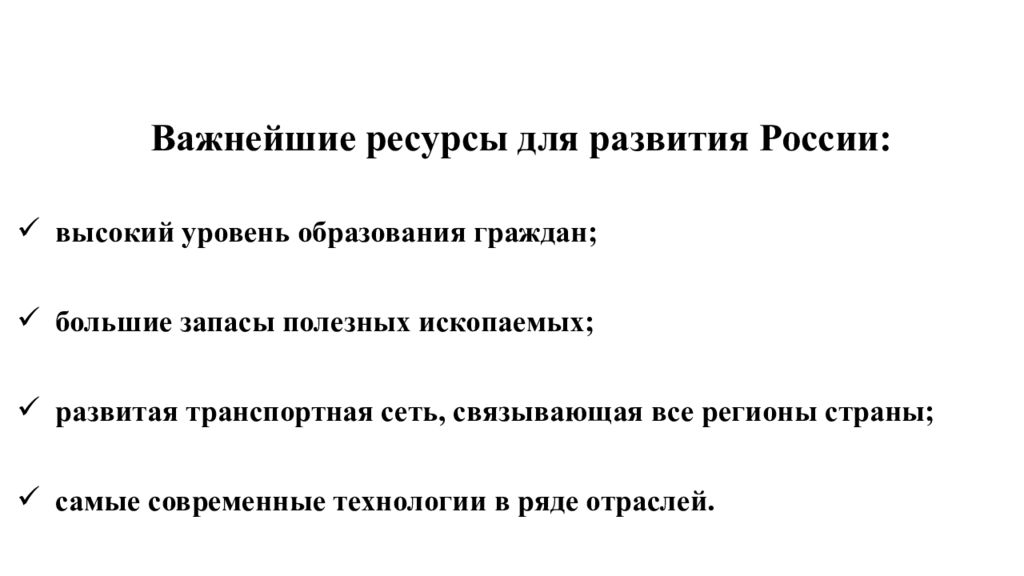 Важнейшие ресурсы для развития России:

✓ высокий уровень образования граждан;

✓ большие запасы полезных ископаемых;

✓ развитая транспортная сеть, связывающая все регионы страны;

✓ самые современные технологии в ряде отраслей.